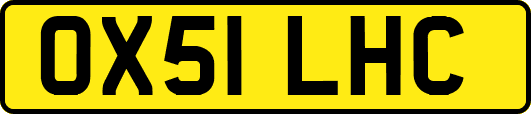 OX51 LHC